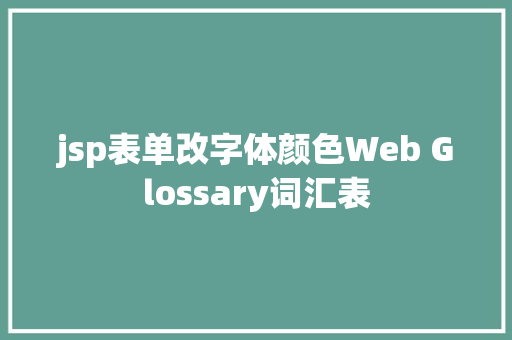 jsp表单改字体颜色Web Glossary词汇表